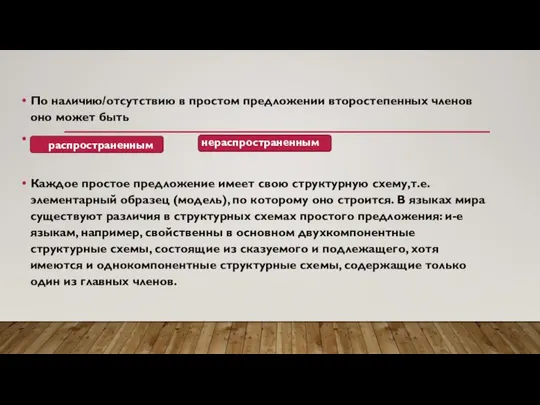 • По наличию/отсутствию в простом предложении второстепенных членов оно может быть

• распространенным нераспространенным

• Каждое простое предложение имеет свою структурную схему,т.е. элементарный образец (модель), по которому оно строится. В языках мира существуют различия в структурных схемах простого предложения: и-е языкам, например, свойственны в основном двухкомпонентные структурные схемы, состоящие из сказуемого и подлежащего, хотя имеются и однокомпонентные структурные схемы, содержащие только один из главных членов.